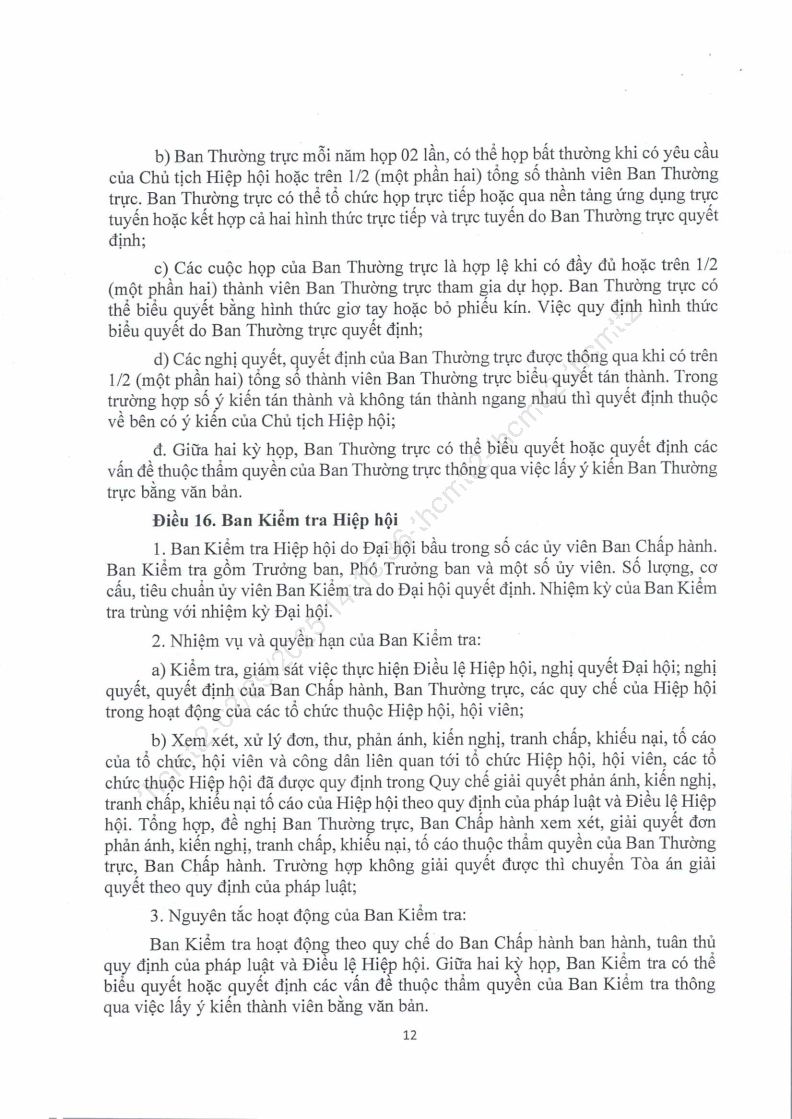 b) Ban Thường trực mỗi năm họp 02 lần, có thể họp bất thường khi có yêu cầu của Chủ tịch Hiệp hội hoặc trên 1/2 (một phần hai) tổng số thành viên Ban Thường trực. Ban Thường trực có thể tổ chức họp trực tiếp hoặc qua nền tảng ứng dụng trực tuyến hoặc kết hợp cả hai hình thức trực tiếp và trực tuyến do Ban Thường trực quyết định;

c) Các cuộc họp của Ban Thường trực là hợp lệ khi có đầy đủ hoặc trên 1/2 (một phần hai) thành viên Ban Thường trực tham gia dự họp. Ban Thường trực có thể biểu quyết bằng hình thức giơ tay hoặc bỏ phiếu kín. Việc quy định hình thức biểu quyết do Ban Thường trực quyết định;

d) Các nghị quyết, quyết định của Ban Thường trực được thông qua khi có trên 1/2 (một phần hai) tổng số thành viên Ban Thường trực biểu quyết tán thành. Trong trường hợp số ý kiến tán thành và không tán thành ngang nhau thì quyết định thuộc về bên có ý kiến của Chủ tịch Hiệp hội;

đ. Giữa hai kỳ họp, Ban Thường trực có thể biểu quyết hoặc quyết định các vấn đề thuộc thẩm quyền của Ban Thường trực thông qua việc lấy ý kiến Ban Thường trực bằng văn bản.

Điều 16. Ban Kiểm tra Hiệp hội

1. Ban Kiểm tra Hiệp hội do Đại hội bầu trong số các ủy viên Ban Chấp hành. Ban Kiểm tra gồm Trưởng ban, Phó Trưởng ban và một số ủy viên. Số lượng, cơ cấu, tiêu chuẩn ủy viên Ban Kiểm tra do Đại hội quyết định. Nhiệm kỳ của Ban Kiểm tra trùng với nhiệm kỳ Đại hội.

2. Nhiệm vụ và quyền hạn của Ban Kiểm tra:

a) Kiểm tra, giám sát việc thực hiện Điều lệ Hiệp hội, nghị quyết Đại hội; nghị quyết, quyết định của Ban Chấp hành, Ban Thường trực, các quy chế của Hiệp hội trong hoạt động của các tổ chức thuộc Hiệp hội, hội viên;

b) Xem xét, xử lý đơn, thư, phản ánh, kiến nghị, tranh chấp, khiếu nại, tố cáo của tổ chức, hội viên và công dân liên quan tới tổ chức Hiệp hội, hội viên, các tổ chức thuộc Hiệp hội đã được quy định trong Quy chế giải quyết phản ánh, kiến nghị, tranh chấp, khiếu nại tố cáo của Hiệp hội theo quy định của pháp luật và Điều lệ Hiệp hội. Tổng hợp, đề nghị Ban Thường trực, Ban Chấp hành xem xét, giải quyết đơn phản ánh, kiến nghị, tranh chấp, khiếu nại, tố cáo thuộc thẩm quyền của Ban Thường trực, Ban Chấp hành. Trường hợp không giải quyết được thì chuyển Tòa án giải quyết theo quy định của pháp luật;

3. Nguyên tắc hoạt động của Ban Kiểm tra:

Ban Kiểm tra hoạt động theo quy chế do Ban Chấp hành ban hành, tuân thủ quy định của pháp luật và Điều lệ Hiệp hội. Giữa hai kỳ họp, Ban Kiểm tra có thể biểu quyết hoặc quyết định các vấn đề thuộc thẩm quyền của Ban Kiểm tra thông qua việc lấy ý kiến thành viên bằng văn bản.

12